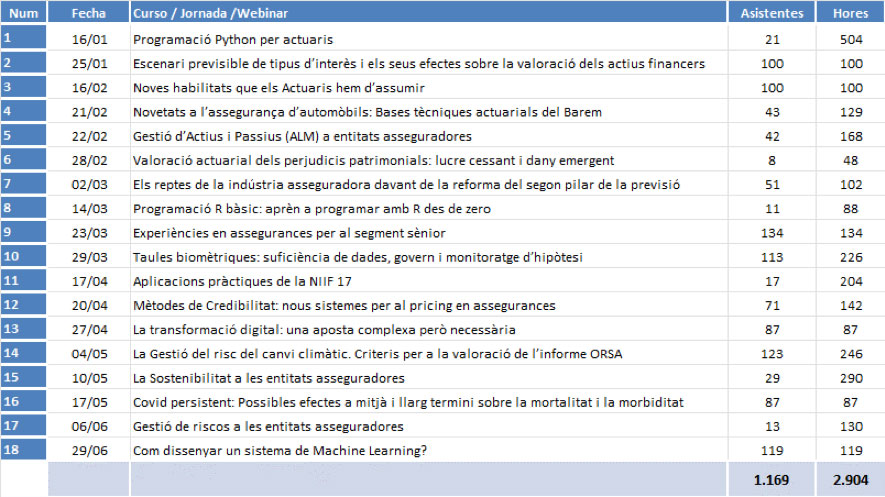 | Num | Fecha | Curso / Jornada /Webinar | Asistentes | Hores |
|---|---|---|---|---|
| 1 | 16/01 | Programació Python per actuaris | 21 | 504 |
| 2 | 25/01 | Escenari previsible de tipus d'interès i els seus efectes sobre la valoració dels actius financers | 100 | 100 |
| 3 | 16/02 | Noves habilitats que els Actuaris hem d'assumir | 100 | 100 |
| 4 | 21/02 | Novetats a l'assegurança d'automòbils: Bases tècniques actuarials del Barem | 43 | 129 |
| 5 | 22/02 | Gestió d'Actius i Passius (ALM) a entitats asseguradores | 42 | 168 |
| 6 | 28/02 | Valoració actuarial dels perjudicis patrimonials: lucre cessant i dany emergent | 8 | 48 |
| 7 | 02/03 | Els reptes de la indústria asseguradora davant de la reforma del segon pilar de la previsió | 51 | 102 |
| 8 | 14/03 | Programació R bàsic: aprèn a programar amb R des de zero | 11 | 88 |
| 9 | 23/03 | Experiències en assegurances per al segment sènior | 134 | 134 |
| 10 | 29/03 | Taules biomètriques: suficiència de dades, govern i monitoratge d'hipòtesi | 113 | 226 |
| 11 | 17/04 | Aplicacions pràctiques de la NIIF 17 | 17 | 204 |
| 12 | 20/04 | Mètodes de Credibilitat: nous sistemes per al pricing en assegurances | 71 | 142 |
| 13 | 27/04 | La transformació digital: una aposta complexa però necessària | 87 | 87 |
| 14 | 04/05 | La Gestió del risc del canvi climàtic. Criteris per a la valoració de l'informe ORSA | 123 | 246 |
| 15 | 10/05 | La Sostenibilitat a les entitats asseguradores | 29 | 290 |
| 16 | 17/05 | Covid persistent: Possibles efectes a mitjà i llarg termini sobre la mortalitat i la morbiditat | 87 | 87 |
| 17 | 06/06 | Gestió de riscos a les entitats asseguradores | 13 | 130 |
| 18 | 29/06 | Com dissenyar un sistema de Machine Learning? | 119 | 119 |
| | | | 1.169 | 2.904 |